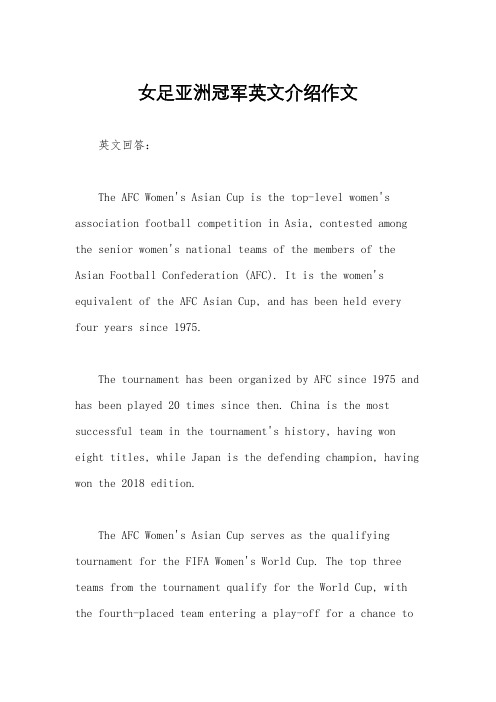 女足亚洲冠军英文介绍作文

英文回答：

The AFC Women's Asian Cup is the top-level women's association football competition in Asia, contested among the senior women's national teams of the members of the Asian Football Confederation (AFC). It is the women's equivalent of the AFC Asian Cup, and has been held every four years since 1975.

The tournament has been organized by AFC since 1975 and has been played 20 times since then. China is the most successful team in the tournament's history, having won eight titles, while Japan is the defending champion, having won the 2018 edition.

The AFC Women's Asian Cup serves as the qualifying tournament for the FIFA Women's World Cup. The top three teams from the tournament qualify for the World Cup, with the fourth-placed team entering a play-off for a chance to